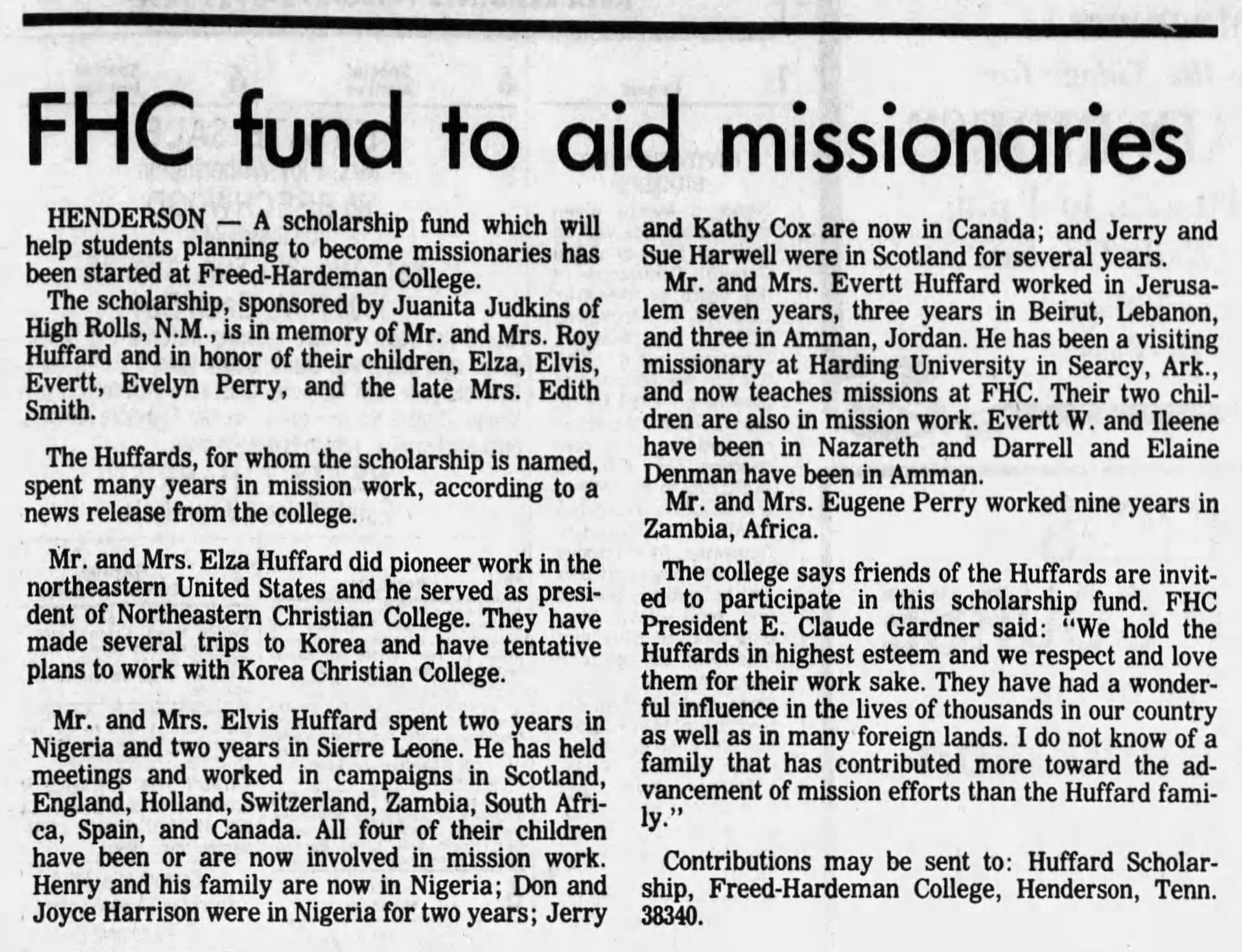 FHC fund to aid missionaries

HENDERSON — A scholarship fund which will help students planning to become missionaries has been started at Freed-Hardeman College.

The scholarship, sponsored by Juanita Judkins of High Rolls, N.M., is in memory of Mr. and Mrs. Roy Huffard and in honor of their children, Elza, Elvis, Evertt, Evelyn Perry, and the late Mrs. Edith Smith.

The Huffards, for whom the scholarship is named, spent many years in mission work, according to a news release from the college.

Mr. and Mrs. Elza Huffard did pioneer work in the northeastern United States and he served as president of Northeastern Christian College. They have made several trips to Korea and have tentative plans to work with Korea Christian College.

Mr. and Mrs. Elvis Huffard spent two years in Nigeria and two years in Sierre Leone. He has held meetings and worked in campaigns in Scotland, England, Holland, Switzerland, Zambia, South Africa, Spain, and Canada. All four of their children have been or are now involved in mission work. Henry and his family are now in Nigeria; Don and Joyce Harrison were in Nigeria for two years; Jerry and Kathy Cox are now in Canada; and Jerry and Sue Harwell were in Scotland for several years.

Mr. and Mrs. Evertt Huffard worked in Jerusalem seven years, three years in Beirut, Lebanon, and three in Amman, Jordan. He has been a visiting missionary at Harding University in Searcy, Ark., and now teaches missions at FHC. Their two children are also in mission work. Evertt W. and Ileene have been in Nazareth and Darrell and Elaine Denman have been in Amman.

Mr. and Mrs. Eugene Perry worked nine years in Zambia, Africa.

The college says friends of the Huffards are invited to participate in this scholarship fund. FHC President E. Claude Gardner said: "We hold the Huffards in highest esteem and we respect and love them for their work sake. They have had a wonderful influence in the lives of thousands in our country as well as in many foreign lands. I do not know of a family that has contributed more toward the advancement of mission efforts than the Huffard family."

Contributions may be sent to: Huffard Scholarship, Freed-Hardeman College, Henderson, Tenn. 38340.